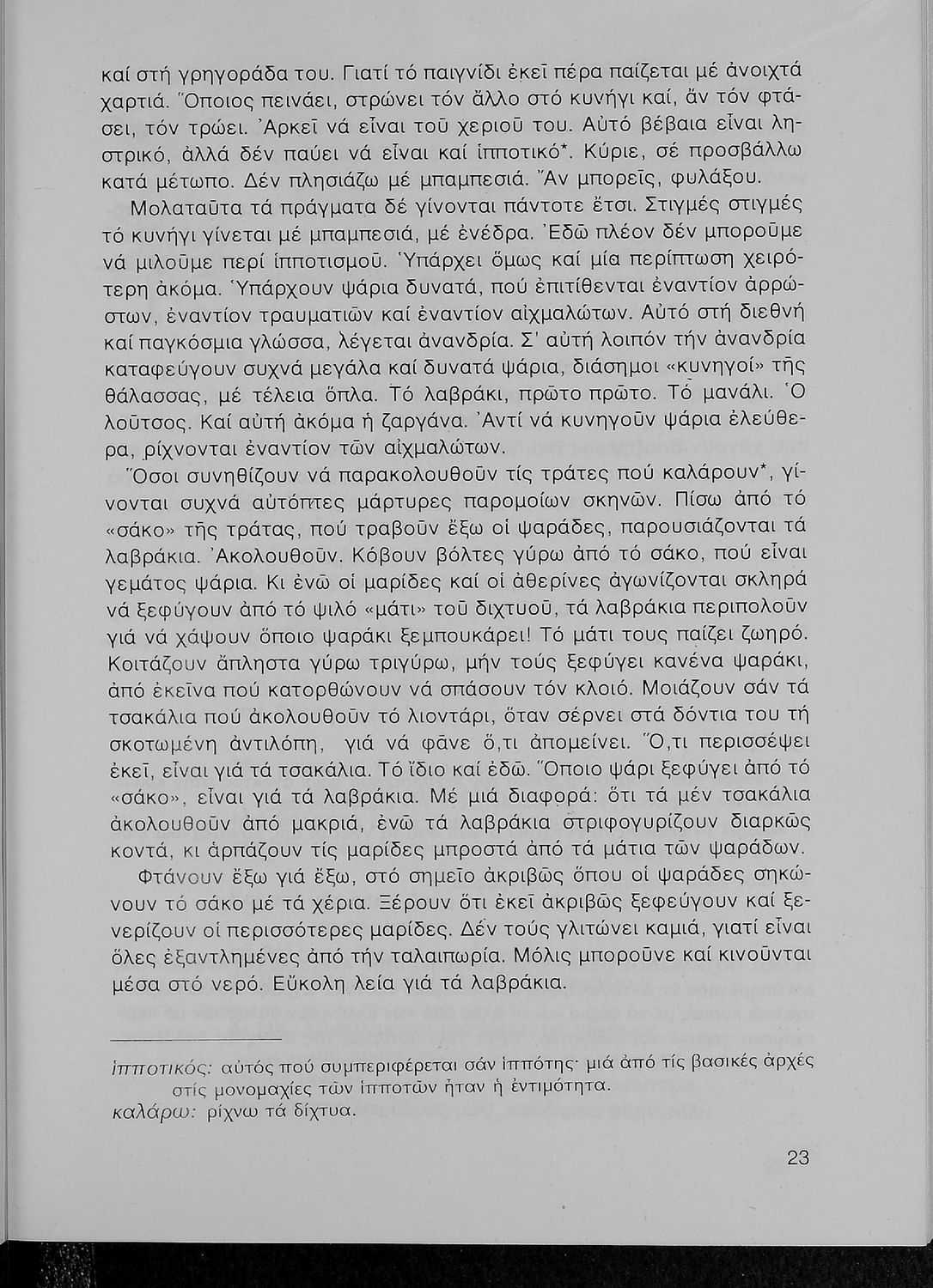 καί στή γρηγοράδα του. Γιατί τό παιγνίδι ἐκεῖ πέρα παίζεται μέ ἀνοιχτά χαρτιά. Ὅποιος πεινάει, στρώνει τόν ἄλλο στό κυνήγι καί, ἄν τόν φτάσει, τόν τρώει. Ἀρκεῖ νά εἶναι τοῦ χεριοῦ του. Αὐτό βέβαια εἶναι ληστρικό, ἀλλά δέν παύει νά εἶναι καί ἱπποτικό*. Κύριε, σέ προσβάλλω κατά μέτωπο. Δέν πλησιάζω μέ μπαμπεσιά. Ἄν μπορεῖς, φυλάξου.

Μολαταῦτα τά πράγματα δέ γίνονται πάντοτε ἔτσι. Στιγμές στιγμές τό κυνήγι γίνεται μέ μπαμπεσιά, μέ ἐνέδρα. Ἐδῶ πλέον δέν μποροῦμε νά μιλοῦμε περί ἱπποτισμοῦ. Ὑπάρχει ὅμως καί μία περίπτωση χειρότερη ἀκόμα. Ὑπάρχουν ψάρια δυνατά, πού ἐπιτίθενται ἐναντίον ἀρρώστων, ἐναντίον τραυματιῶν καί ἐναντίον αἰχμαλώτων. Αὐτό στή διεθνή καί παγκόσμια γλώσσα, λέγεται ἀνανδρία. Σ' αὐτή λοιπόν τήν ἀνανδρία καταφεύγουν συχνά μεγάλα καί δυνατά ψάρια, διάσημοι «κυνηγοί» τῆς θάλασσας, μέ τέλεια ὅπλα. Τό λαβράκι, πρῶτο πρῶτο. Τό μανάλι. Ὁ λοῦτσος. Καί αὐτή ἀκόμα ἡ ζαργάνα. Ἀντί νά κυνηγοῦν ψάρια ἐλεύθερα, ρίχνονται ἐναντίον τῶν αἰχμαλώτων.

Ὅσοι συνηθίζουν νά παρακολουθοῦν τίς τράτες πού καλάρουν*, γίνονται συχνά αὐτόπτες μάρτυρες παρομοίων σκηνῶν. Πίσω ἀπό τό «σάκο» τῆς τράτας, πού τραβοῦν ἔξω οἱ ψαράδες, παρουσιάζονται τά λαβράκια. Ἀκολουθοῦν. Κόβουν βόλτες γύρω ἀπό τό σάκο, πού εἶναι γεμάτος ψάρια. Κι ἐνῶ οἱ μαρίδες καί οἱ ἀθερίνες ἀγωνίζονται σκληρά νά ξεφύγουν ἀπό τό ψιλό «μάτι» τοῦ διχτυοῦ, τά λαβράκια περιπολοῦν γιά νά χάψουν ὅποιο ψαράκι ξεμπουκάρει! Τό μάτι τους παίζει ζωηρό. Κοιτάζουν ἄπληστα γύρω τριγύρω, μήν τούς ξεφύγει κανένα ψαράκι, ἀπό ἐκεῖνα πού κατορθώνουν νά σπάσουν τόν κλοιό. Μοιάζουν σάν τά τσακάλια πού ἀκολουθοῦν τό λιοντάρι, ὅταν σέρνει στά δόντια του τή σκοτωμένη ἀντιλόπη, γιά νά φᾶνε ὅ,τι ἀπομείνει. Ὅ,τι περισσέψει ἐκεῖ, εἶναι γιά τά τσακάλια. Τό ἴδιο καί ἐδῶ. Ὅποιο ψάρι ξεφύγει ἀπό τό «σάκο», εἶναι γιά τά λαβράκια. Μέ μιά διαφορά: ὅτι τά μέν τσακάλια ἀκολουθοῦν ἀπό μακριά, ἐνῶ τά λαβράκια στριφογυρίζουν διαρκῶς κοντά, κι ἁρπάζουν τίς μαρίδες μπροστά ἀπό τά μάτια τῶν ψαράδων.

Φτάνουν ἔξω γιά ἔξω, στό σημεῖο ἀκριβῶς ὅπου οἱ ψαράδες σηκώνουν τό σάκο μέ τά χέρια. Ξέρουν ὅτι ἐκεῖ ἀκριβῶς ξεφεύγουν καί ξενερίζουν οἱ περισσότερες μαρίδες. Δέν τούς γλιτώνει καμιά, γιατί εἶναι ὅλες ἐξαντλημένες ἀπό τήν ταλαιπωρία. Μόλις μποροῦνε καί κινοῦνται μέσα στό νερό. Εὔκολη λεία γιά τά λαβράκια.

ἱπποτικός: αὐτός πού συμπεριφέρεται σάν ἱππότης· μιά ἀπό τίς βασικές ἀρχές στίς μονομαχίες τῶν ἱπποτῶν ἦταν ἡ ἐντιμότητα.
καλάρω: ρίχνω τά δίχτυα.

23